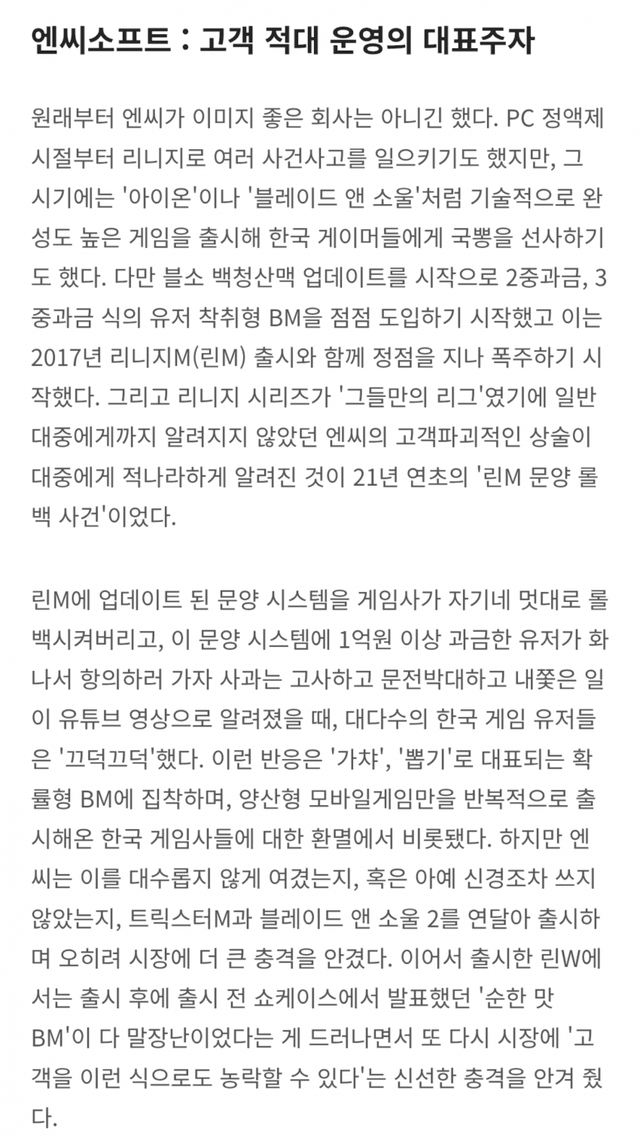 엔씨소프트 : 고객 적대 운영의 대표주자

원래부터 엔씨가 이미지 좋은 회사는 아니긴 했다. PC 정액제 시절부터 리니지로 여러 사건사고를 일으키기도 했지만, 그 시기에는 '아이온'이나 '블레이드 앤 소울'처럼 기술적으로 완성도 높은 게임을 출시해 한국 게이머들에게 국뽕을 선사하기도 했다. 다만 블소 백청산맥 업데이트를 시작으로 2중과금, 3중과금 식의 유저 착취형 BM을 점점 도입하기 시작했고 이는 2017년 리니지M(린M) 출시와 함께 정점을 지나 폭주하기 시작했다. 그리고 리니지 시리즈가 '그들만의 리그'였기에 일반 대중에게까지 알려지지 않았던 엔씨의 고객파괴적인 상술이 대중에게 적나라하게 알려진 것이 21년 연초의 '린M 문양 롤백 사건'이었다.

린M에 업데이트 된 문양 시스템을 게임사가 자기네 멋대로 롤백시켜버리고, 이 문양 시스템에 1억원 이상 과금한 유저가 화나서 항의하러 가자 사과는 고사하고 문전박대하고 내쫓은 일이 유튜브 영상으로 알려졌을 때, 대다수의 한국 게임 유저들은 '끄덕끄덕'했다. 이런 반응은 '가챠', '뽑기'로 대표되는 확률형 BM에 집착하며, 양산형 모바일게임만을 반복적으로 출시해온 한국 게임사들에 대한 환멸에서 비롯됐다. 하지만 엔씨는 이를 대수롭지 않게 여겼는지, 혹은 아예 신경조차 쓰지 않았는지, 트릭스터M과 블레이드 앤 소울 2를 연달아 출시하며 오히려 시장에 더 큰 충격을 안겼다. 이어서 출시한 린W에서는 출시 후에 출시 전 쇼케이스에서 발표했던 '순한 맛 BM'이 다 말장난이었다는 게 드러나면서 또 다시 시장에 '고객을 이런 식으로도 농락할 수 있다'는 신선한 충격을 안겨 줬다.